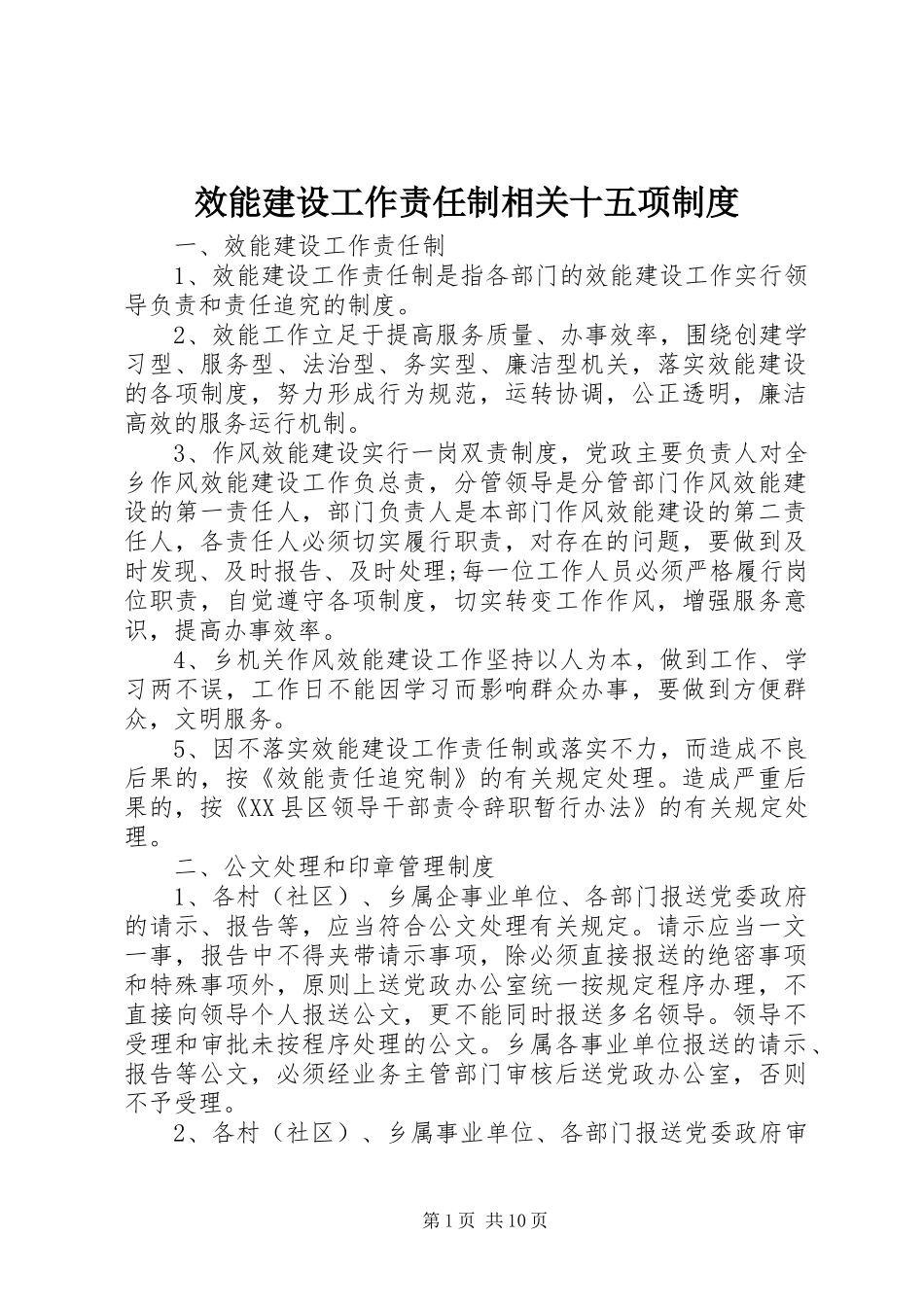 效能建设工作责任制相关十五项制度

一、效能建设工作责任制

1、效能建设工作责任制是指各部门的效能建设工作实行领导负责和责任追究的制度。

2、效能工作立足于提高服务质量、办事效率，围绕创建学习型、服务型、法治型、务实型、廉洁型机关，落实效能建设的各项制度，努力形成行为规范，运转协调，公正透明，廉洁高效的服务运行机制。

3、作风效能建设实行一岗双责制度，党政主要负责人对全乡作风效能建设工作负总责，分管领导是分管部门作风效能建设的第一责任人，部门负责人是本部门作风效能建设的第二责任人，各责任人必须切实履行职责，对存在的问题，要做到及时发现、及时报告、及时处理;每一位工作人员必须严格履行岗位职责，自觉遵守各项制度，切实转变工作作风，增强服务意识，提高办事效率。

4、乡机关作风效能建设工作坚持以人为本，做到工作、学习两不误，工作日不能因学习而影响群众办事，要做到方便群众，文明服务。

5、因不落实效能建设工作责任制或落实不力，而造成不良后果的，按《效能责任追究制》的有关规定处理。造成严重后果的，按《XX县区领导干部责令辞职暂行办法》的有关规定处理。

二、公文处理和印章管理制度

1、各村（社区）、乡属企事业单位、各部门报送党委政府的请示、报告等，应当符合公文处理有关规定。请示应当一文一事，报告中不得夹带请示事项，除必须直接报送的绝密事项和特殊事项外，原则上送党政办公室统一按规定程序办理，不直接向领导个人报送公文，更不能同时报送多名领导。领导不受理和审批未按程序处理的公文。乡属各事业单位报送的请示、报告等公文，必须经业务主管部门审核后送党政办公室，否则不予受理。

2、各村（社区）、乡属事业单位、各部门报送党委政府审

第1页 共10页